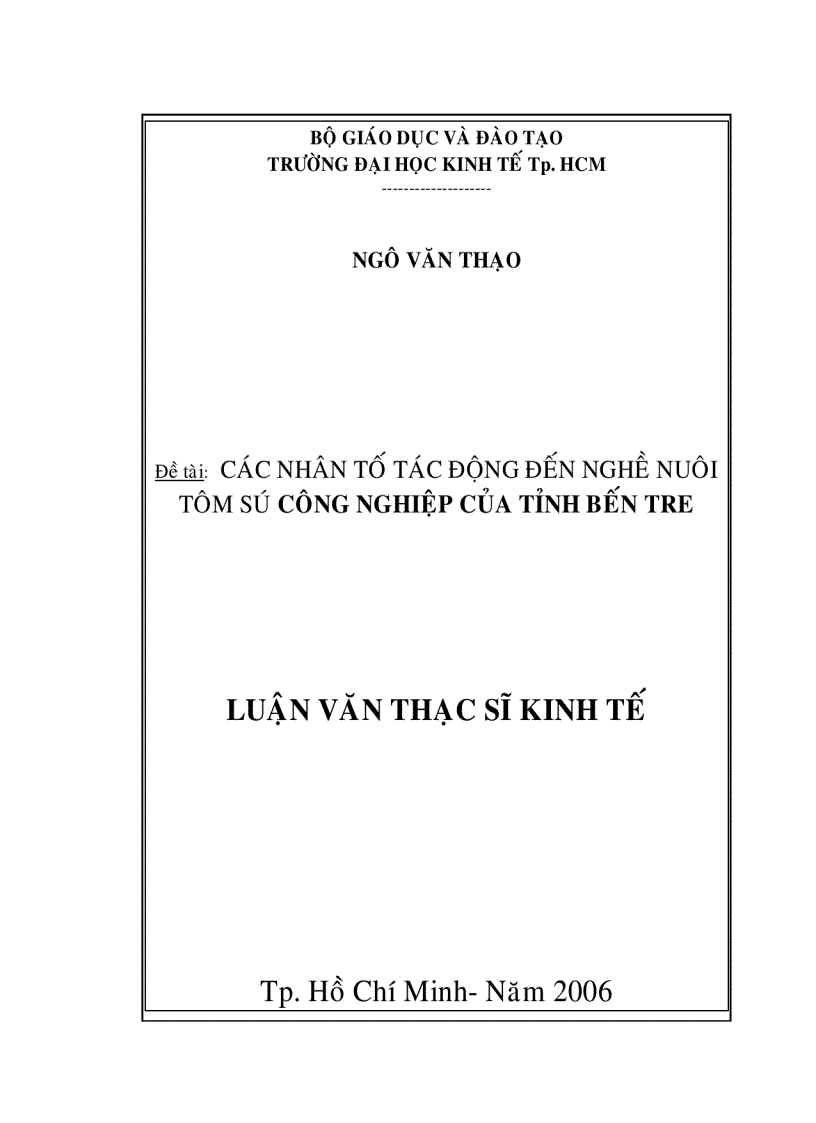 BỘ GIÁO DỤC VÀ ĐÀO TẠO
TRƯỜNG ĐẠI HỌC KINH TẾ Tp. HCM
--------------------

NGÔ VĂN THẠO

Đề tài: CÁC NHÂN TỐ TÁC ĐỘNG ĐẾN NGHỀ NUÔI TÔM SÚ CÔNG NGHIỆP CỦA TỈNH BẾN TRE

LUẬN VĂN THẠC SĨ KINH TẾ

Tp. Hồ Chí Minh- Năm 2006